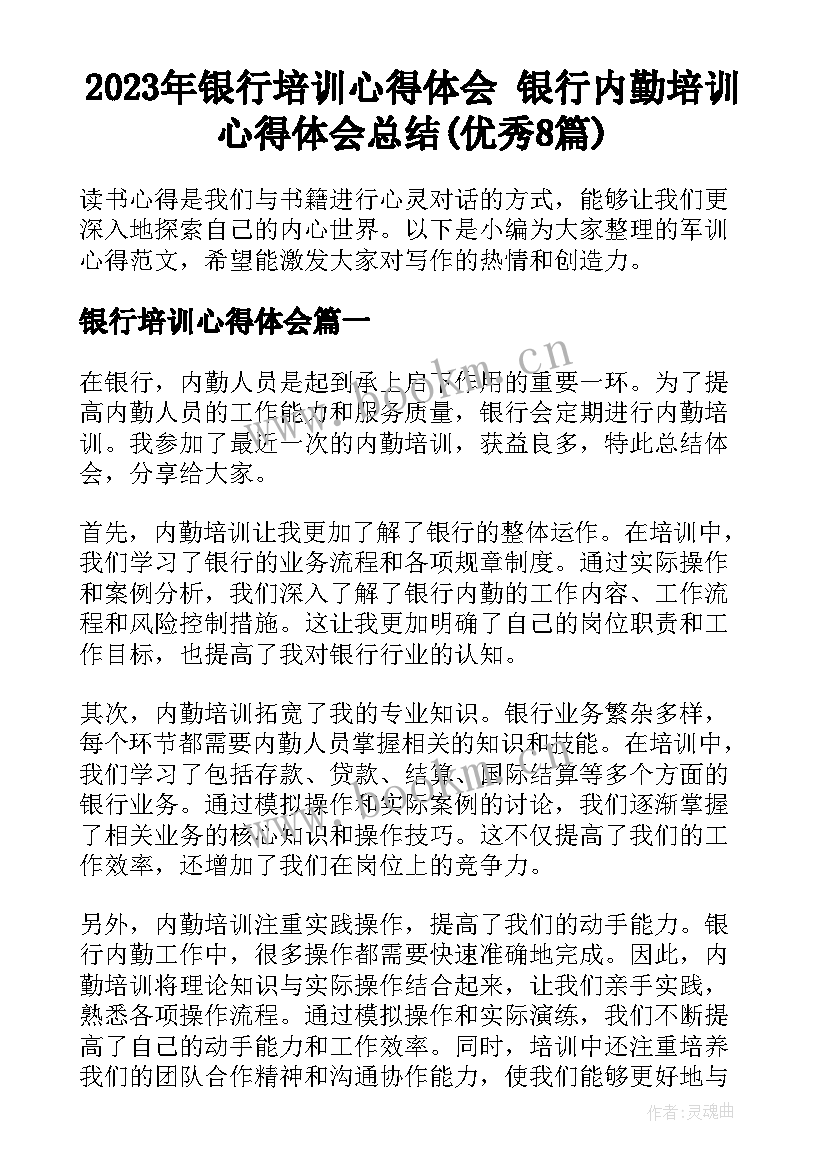 2023年银行培训心得体会 银行内勤培训心得体会总结(优秀8篇)

读书心得是我们与书籍进行心灵对话的方式，能够让我们更深入地探索自己的内心世界。以下是小编为大家整理的军训心得范文，希望能激发大家对写作的热情和创造力。

银行培训心得体会篇一

在银行，内勤人员是起到承上启下作用的重要一环。为了提高内勤人员的工作能力和服务质量，银行会定期进行内勤培训。我参加了最近一次的内勤培训，获益良多，特此总结体会，分享给大家。

首先，内勤培训让我更加了解了银行的整体运作。在培训中，我们学习了银行的业务流程和各项规章制度。通过实际操作和案例分析，我们深入了解了银行内勤的工作内容、工作流程和风险控制措施。这让我更加明确了自己的岗位职责和工作目标，也提高了我对银行行业的认知。

其次，内勤培训拓宽了我的专业知识。银行业务繁杂多样，每个环节都需要内勤人员掌握相关的知识和技能。在培训中，我们学习了包括存款、贷款、结算、国际结算等多个方面的银行业务。通过模拟操作和实际案例的讨论，我们逐渐掌握了相关业务的核心知识和操作技巧。这不仅提高了我们的工作效率，还增加了我们在岗位上的竞争力。

另外，内勤培训注重实践操作，提高了我们的动手能力。银行内勤工作中，很多操作都需要快速准确地完成。因此，内勤培训将理论知识与实际操作结合起来，让我们亲手实践，熟悉各项操作流程。通过模拟操作和实际演练，我们不断提高了自己的动手能力和工作效率。同时，培训中还注重培养我们的团队合作精神和沟通协作能力，使我们能够更好地与

www.bookm.cn

作者：灵魂曲